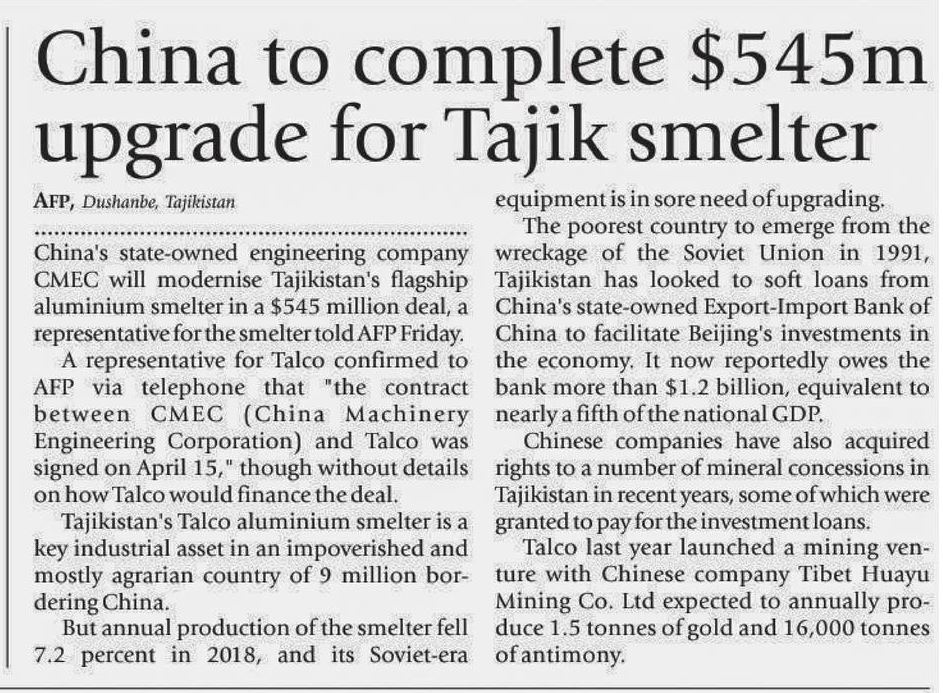 China to complete $545m upgrade for Tajik smelter

AFP, Dushanbe, Tajikistan

China's state-owned engineering company CMEC will modernise Tajikistan's flagship aluminium smelter in a $545 million deal, a representative for the smelter told AFP Friday.

A representative for Talco confirmed to AFP via telephone that "the contract between CMEC (China Machinery Engineering Corporation) and Talco was signed on April 15," though without details on how Talco would finance the deal.

Tajikistan's Talco aluminium smelter is a key industrial asset in an impoverished and mostly agrarian country of 9 million bordering China.

But annual production of the smelter fell 7.2 percent in 2018, and its Soviet-era equipment is in sore need of upgrading.

The poorest country to emerge from the wreckage of the Soviet Union in 1991, Tajikistan has looked to soft loans from China's state-owned Export-Import Bank of China to facilitate Beijing's investments in the economy. It now reportedly owes the bank more than $1.2 billion, equivalent to nearly a fifth of the national GDP.

Chinese companies have also acquired rights to a number of mineral concessions in Tajikistan in recent years, some of which were granted to pay for the investment loans.

Talco last year launched a mining venture with Chinese company Tibet Huayu Mining Co. Ltd expected to annually produce 1.5 tonnes of gold and 16,000 tonnes of antimony.